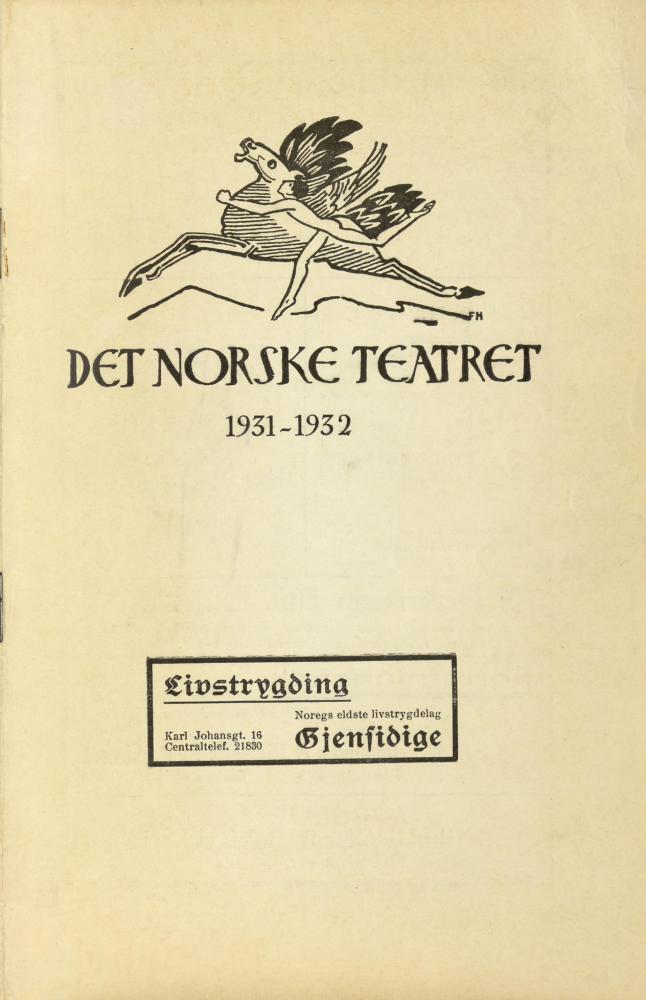 FK

DET NORSKE TEATRET

1931-1932

Livstrygding

Noregs eldste livstrygdelag

Karl Johansgt. 16
Centraltelef. 21830

Gjensidige